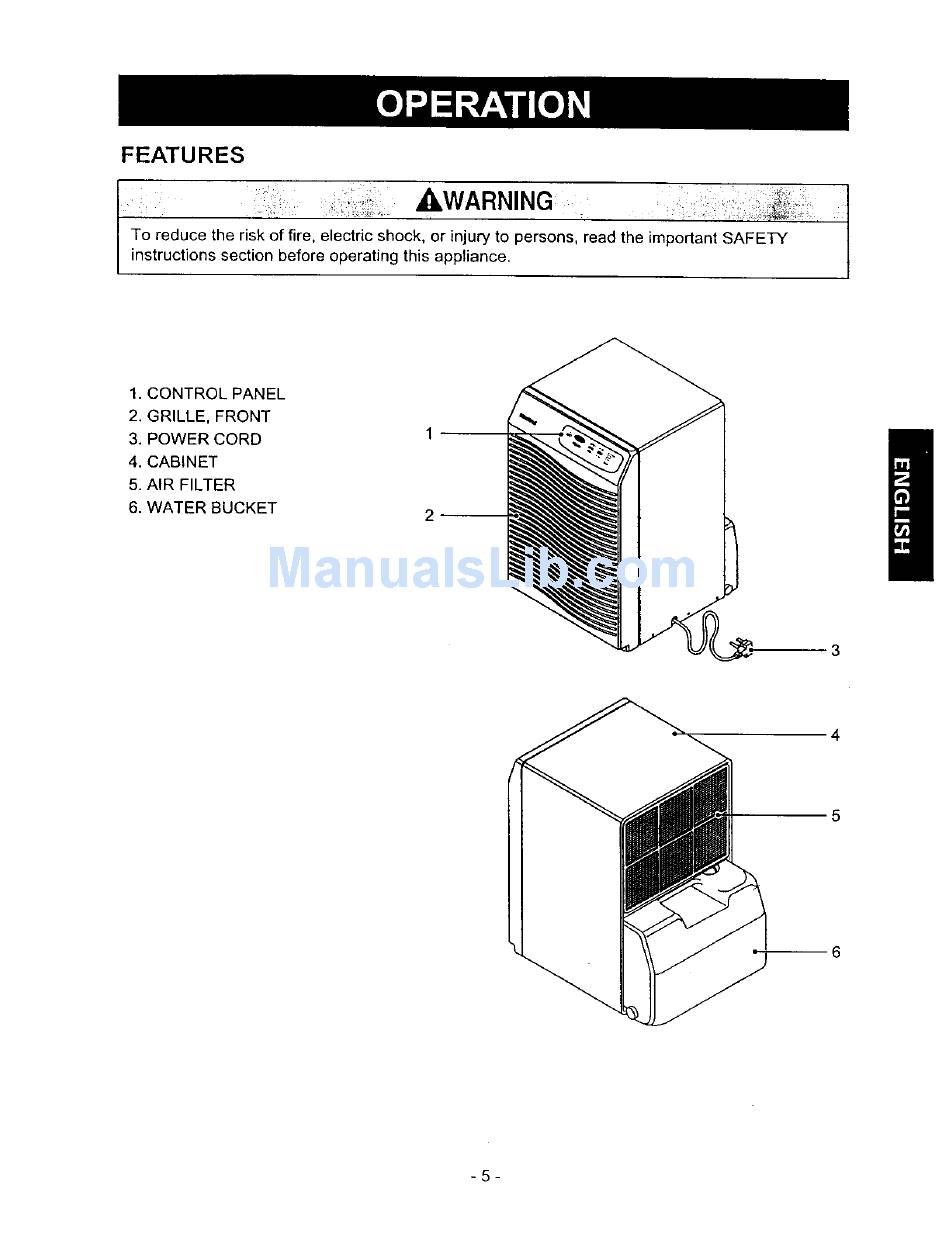 OPERATION

FEATURES

WARNING

To reduce the risk of fire, electric shock, or injury to persons, read the important SAFETY instructions section before operating this appliance.

1. CONTROL PANEL
2. GRILLE, FRONT
3. POWER CORD
4. CABINET
5. AIR FILTER
6. WATER BUCKET

1

2

3

4

5

6

ENGLISH

- 5 -

ManualsLib.com